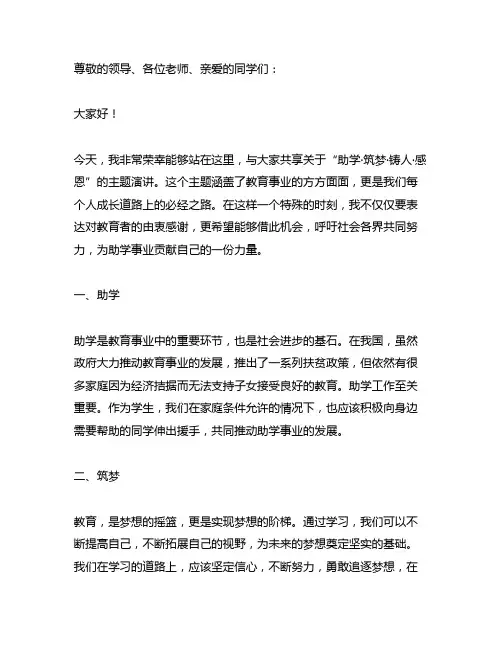 尊敬的领导、各位老师、亲爱的同学们：

大家好！

今天，我非常荣幸能够站在这里，与大家共享关于“助学·筑梦·铸人·感恩”的主题演讲。这个主题涵盖了教育事业的方方面面，更是我们每个人成长道路上的必经之路。在这样一个特殊的时刻，我不仅仅要表达对教育者的由衷感谢，更希望能够借此机会，呼吁社会各界共同努力，为助学事业贡献自己的一份力量。

一、助学

助学是教育事业中的重要环节，也是社会进步的基石。在我国，虽然政府大力推动教育事业的发展，推出了一系列扶贫政策，但依然有很多家庭因为经济拮据而无法支持子女接受良好的教育。助学工作至关重要。作为学生，我们在家庭条件允许的情况下，也应该积极向身边需要帮助的同学伸出援手，共同推动助学事业的发展。

二、筑梦

教育，是梦想的摇篮，更是实现梦想的阶梯。通过学习，我们可以不断提高自己，不断拓展自己的视野，为未来的梦想奠定坚实的基础。我们在学习的道路上，应该坚定信心，不断努力，勇敢追逐梦想，在